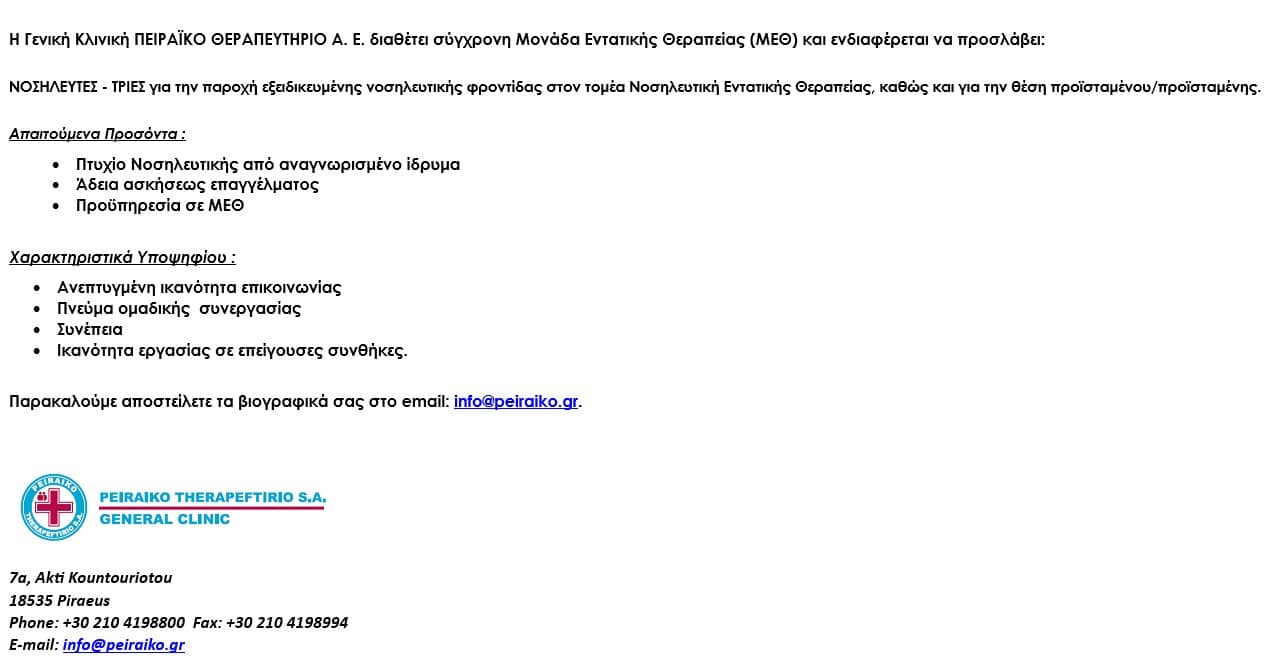 Η Γενική Κλινική ΠΕΙΡΑΪΚΟ ΘΕΡΑΠΕΥΤΗΡΙΟ Α. Ε. διαθέτει σύγχρονη Μονάδα Εντατικής Θεραπείας (ΜΕΘ) και ενδιαφέρεται να προσλάβει:

ΝΟΣΗΛΕΥΤΕΣ - ΤΡΙΕΣ για την παροχή εξειδικευμένης νοσηλευτικής φροντίδας στον τομέα Νοσηλευτική Εντατικής Θεραπείας, καθώς και για την θέση προϊσταμένου/προϊσταμένης.

Απαιτούμενα Προσόντα :

- Πτυχίο Νοσηλευτικής από αναγνωρισμένο ίδρυμα
- Άδεια ασκήσεως επαγγέλματος
- Προϋπηρεσία σε ΜΕΘ

Χαρακτηριστικά Υποψηφίου :

- Ανεπτυγμένη ικανότητα επικοινωνίας
- Πνεύμα ομαδικής συνεργασίας
- Συνέπεια
- Ικανότητα εργασίας σε επείγουσες συνθήκες.

Παρακαλούμε αποστείλετε τα βιογραφικά σας στο email: info@peiraiko.gr.

PEIRAIKO THERAPEFTIRIO S.A.
PEIRAIKO THERAPEFTIRIO S.A.
GENERAL CLINIC

7a, Akti Kountouriotou
18535 Piraeus
Phone: +30 210 4198800 Fax: +30 210 4198994
E-mail: info@peiraiko.gr